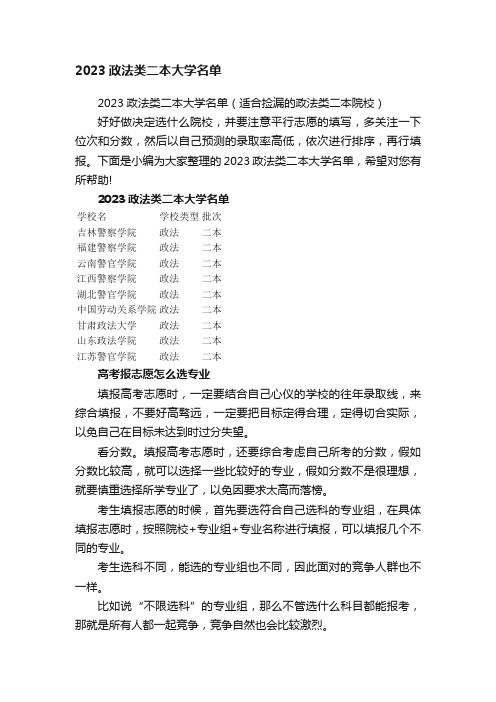 2023 政法类二本大学名单

2023 政法类二本大学名单（适合捡漏的政法类二本院校）

好好做决定选什么院校，并要注意平行志愿的填写，多关注一下位次和分数，然后以自己预测的录取率高低，依次进行排序，再行填报。下面是小编为大家整理的 2023 政法类二本大学名单，希望对您有所帮助!

2023 政法类二本大学名单

| 学校名 | 学校类型 | 批次 |
|---|---|---|
| 吉林警察学院 | 政法 | 二本 |
| 福建警察学院 | 政法 | 二本 |
| 云南警官学院 | 政法 | 二本 |
| 江西警察学院 | 政法 | 二本 |
| 湖北警官学院 | 政法 | 二本 |
| 中国劳动关系学院 | 政法 | 二本 |
| 甘肃政法大学 | 政法 | 二本 |
| 山东政法学院 | 政法 | 二本 |
| 江苏警官学院 | 政法 | 二本 |

高考报志愿怎么选专业

填报高考志愿时，一定要结合自己心仪的学校的往年录取线，来综合填报，不要好高骛远，一定要把目标定得合理，定得切合实际，以免自己在目标未达到时过分失望。

看分数。填报高考志愿时，还要综合考虑自己所考的分数，假如分数比较高，就可以选择一些比较好的专业，假如分数不是很理想，就要慎重选择所学专业了，以免因要求太高而落榜。

考生填报志愿的时候，首先要选符合自己选科的专业组，在具体填报志愿时，按照院校+专业组+专业名称进行填报，可以填报几个不同的专业。

考生选科不同，能选的专业组也不同，因此面对的竞争人群也不一样。

比如说“不限选科”的专业组，那么不管选什么科目都能报考，那就是所有人都一起竞争，竞争自然也会比较激烈。